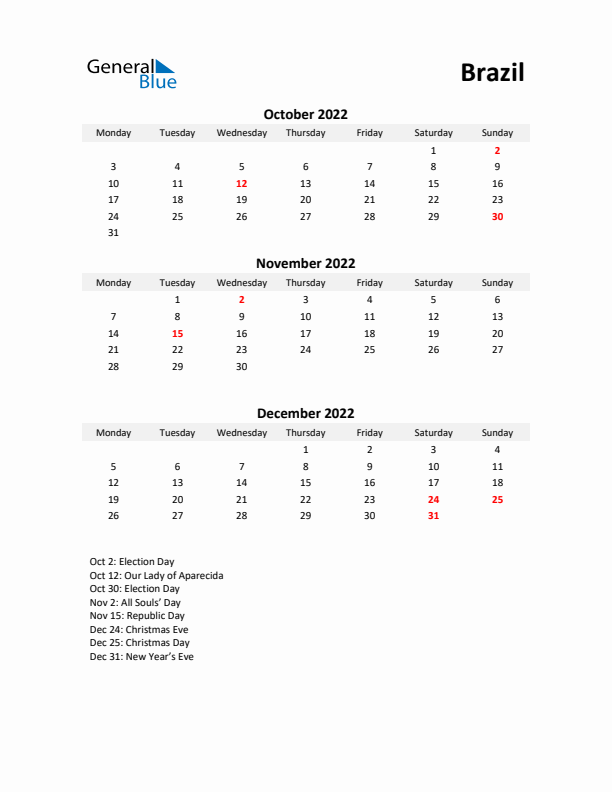 General Blue

Brazil

October 2022

| Monday | Tuesday | Wednesday | Thursday | Friday | Saturday | Sunday |
|---|---|---|---|---|---|---|
| | | | | | 1 | 2 |
| 3 | 4 | 5 | 6 | 7 | 8 | 9 |
| 10 | 11 | 12 | 13 | 14 | 15 | 16 |
| 17 | 18 | 19 | 20 | 21 | 22 | 23 |
| 24 | 25 | 26 | 27 | 28 | 29 | 30 |
| 31 | | | | | | |

November 2022

| Monday | Tuesday | Wednesday | Thursday | Friday | Saturday | Sunday |
|---|---|---|---|---|---|---|
| | 1 | 2 | 3 | 4 | 5 | 6 |
| 7 | 8 | 9 | 10 | 11 | 12 | 13 |
| 14 | 15 | 16 | 17 | 18 | 19 | 20 |
| 21 | 22 | 23 | 24 | 25 | 26 | 27 |
| 28 | 29 | 30 | | | | |

December 2022

| Monday | Tuesday | Wednesday | Thursday | Friday | Saturday | Sunday |
|---|---|---|---|---|---|---|
| | | | 1 | 2 | 3 | 4 |
| 5 | 6 | 7 | 8 | 9 | 10 | 11 |
| 12 | 13 | 14 | 15 | 16 | 17 | 18 |
| 19 | 20 | 21 | 22 | 23 | 24 | 25 |
| 26 | 27 | 28 | 29 | 30 | 31 | |

Oct 2: Election Day
Oct 12: Our Lady of Aparecida
Oct 30: Election Day
Nov 2: All Souls' Day
Nov 15: Republic Day
Dec 24: Christmas Eve
Dec 25: Christmas Day
Dec 31: New Year's Eve